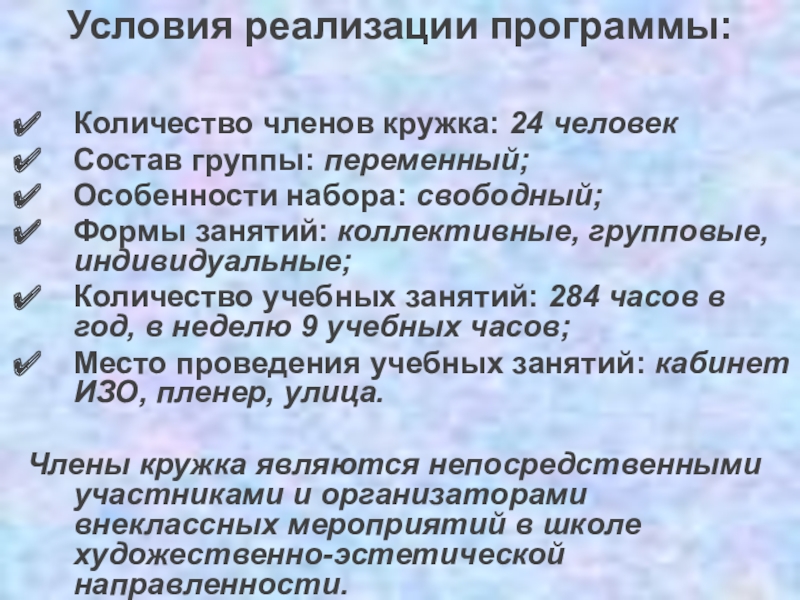 Условия реализации программы:

✔ Количество членов кружка: 24 человек
✔ Состав группы: переменный;
✔ Особенности набора: свободный;
✔ Формы занятий: коллективные, групповые, индивидуальные;
✔ Количество учебных занятий: 284 часов в год, в неделю 9 учебных часов;
✔ Место проведения учебных занятий: кабинет ИЗО, пленер, улица.

Члены кружка являются непосредственными участниками и организаторами внеклассных мероприятий в школе художественно-эстетической направленности.